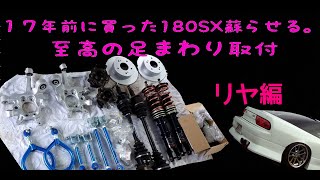 １７年前に買った180SX蘇らせる。
至高の足まわり取付

リヤ編